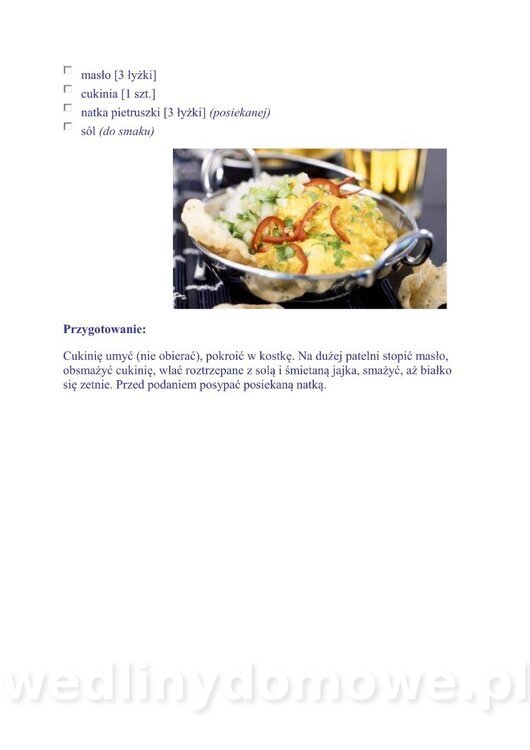 ☐ masło [3 łyżki]
☐ cukinia [1 szt.]
☐ natka pietruszki [3 łyżki] (posiekanej)
☐ sól (do smaku)

Przygotowanie:

Cukinię umyć (nie obierać), pokroić w kostkę. Na dużej patelni stopić masło, obsmażyć cukinię, wlać roztrzepane z solą i śmietaną jajka, smażyć, aż białko się zetnie. Przed podaniem posypać posiekaną natką.

wedlinydomowe.pl